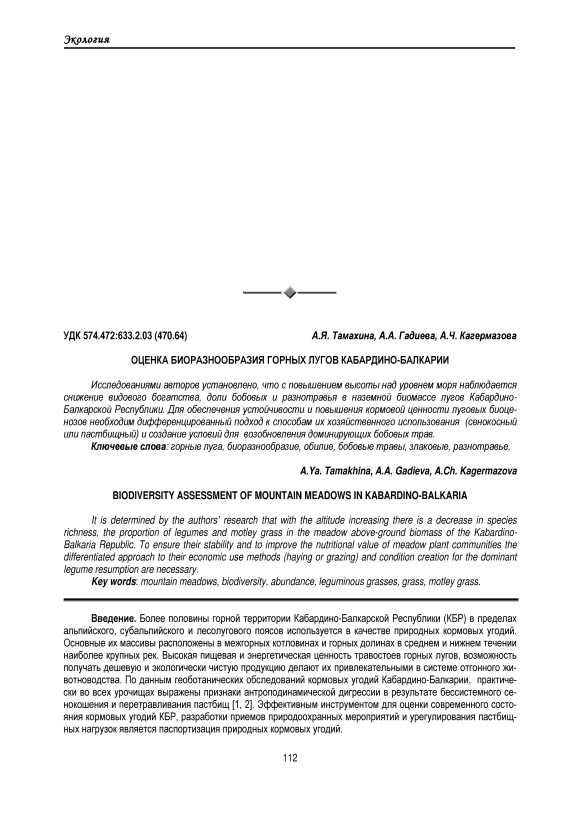 Экология

УДК 574.472:633.2.03 (470.64)

А.Я. Тамахина, А.А. Гадиева, А.Ч. Кагермазова

ОЦЕНКА БИОРАЗНООБРАЗИЯ ГОРНЫХ ЛУГОВ КАБАРДИНО-БАЛКАРИИ

Исследованиями авторов установлено, что с повышением высоты над уровнем моря наблюдается снижение видового богатства, доли бобовых и разнотравья в наземной биомассе лугов Кабардино-Балкарской Республики. Для обеспечения устойчивости и повышения кормовой ценности луговых биоценозов необходим дифференцированный подход к способам их хозяйственного использования (сенокосный или пастбищный) и создание условий для возобновления доминирующих бобовых трав.

Ключевые слова: горные луга, биоразнообразие, обилие, бобовые травы, злаковые, разнотравье.

A.Ya. Tamakhina, A.A. Gadieva, A.Ch. Kagermazova

BIODIVERSITY ASSESSMENT OF MOUNTAIN MEADOWS IN KABARDINO-BALKARIA

It is determined by the authors' research that with the altitude increasing there is a decrease in species richness, the proportion of legumes and motley grass in the meadow above-ground biomass of the Kabardino-Balkaria Republic. To ensure their stability and to improve the nutritional value of meadow plant communities the differentiated approach to their economic use methods (haying or grazing) and condition creation for the dominant legume resumption are necessary.

Key words: mountain meadows, biodiversity, abundance, leguminous grasses, grass, motley grass.

Введение. Более половины горной территории Кабардино-Балкарской Республики (КБР) в пределах альпийского, субальпийского и лесолугового поясов используется в качестве природных кормовых угодий. Основные их массивы расположены в межгорных котловинах и горных долинах в среднем и нижнем течении наиболее крупных рек. Высокая пищевая и энергетическая ценность травостоев горных лугов, возможность получать дешевую и экологически чистую продукцию делают их привлекательными в системе отгонного животноводства. По данным геоботанических обследований кормовых угодий Кабардино-Балкарии, практически во всех урочищах выражены признаки антроподинамической дигрессии в результате бессистемного сенокошения и перетравливания пастбищ [1, 2]. Эффективным инструментом для оценки современного состояния кормовых угодий КБР, разработки приемов природоохранных мероприятий и урегулирования пастбищных нагрузок является паспортизация природных кормовых угодий.

112